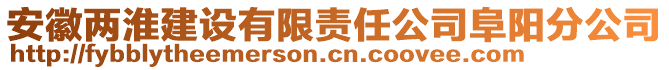 安徽两淮建设有限责任公司阜阳分公司
http://fybblytheemerson.cn.coovee.com